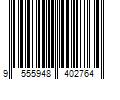 9 555948 402764